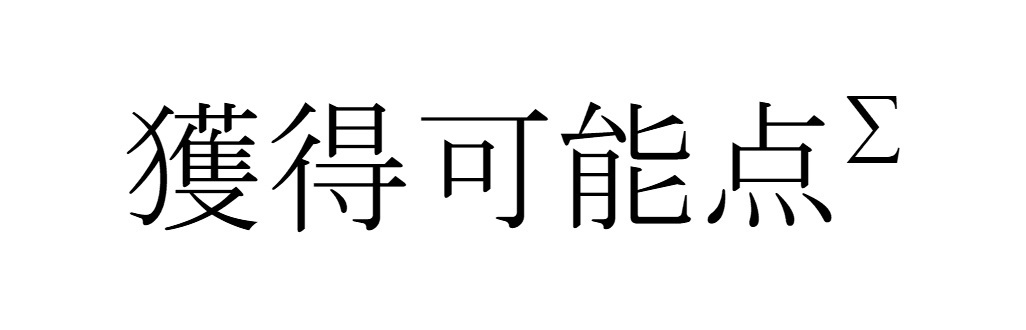 獲得可能点$^{\Sigma}$